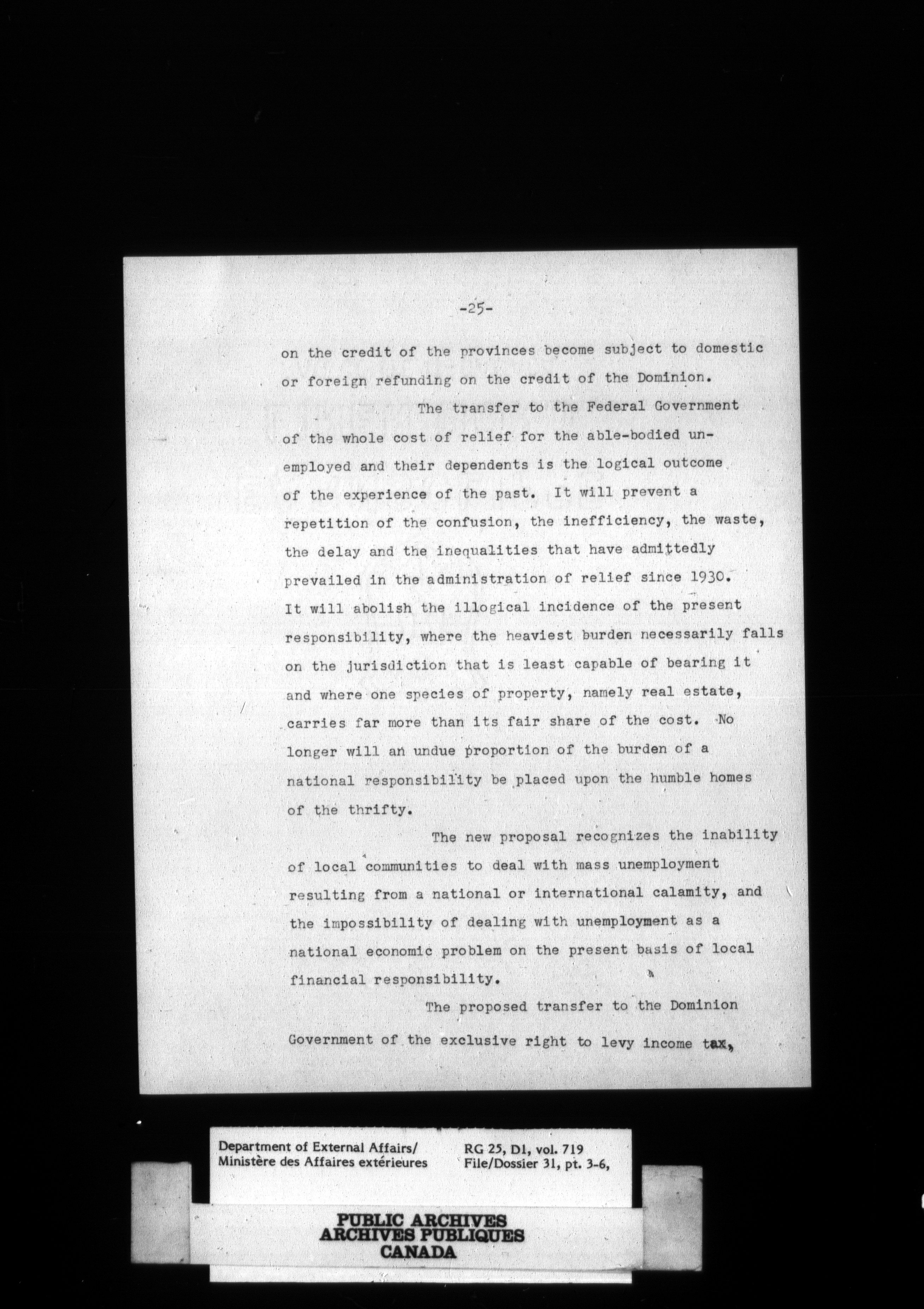 -25-

on the credit of the provinces become subject to domestic or foreign refunding on the credit of the Dominion.

The transfer to the Federal Government of the whole cost of relief for the able-bodied unemployed and their dependents is the logical outcome of the experience of the past. It will prevent a repetition of the confusion, the inefficiency, the waste, the delay and the inequalities that have admittedly prevailed in the administration of relief since 1930. It will abolish the illogical incidence of the present responsibility, where the heaviest burden necessarily falls on the jurisdiction that is least capable of bearing it and where one species of property, namely real estate, carries far more than its fair share of the cost. No longer will an undue proportion of the burden of a national responsibility be placed upon the humble homes of the thrifty.

The new proposal recognizes the inability of local communities to deal with mass unemployment resulting from a national or international calamity, and the impossibility of dealing with unemployment as a national economic problem on the present basis of local financial responsibility.

The proposed transfer to the Dominion Government of the exclusive right to levy income tax,

Department of External Affairs/
Ministère des Affaires extérieures

RG 25, D1, vol. 719
File/Dossier 31, pt. 3-6,

PUBLIC ARCHIVES
ARCHIVES PUBLIQUES
CANADA